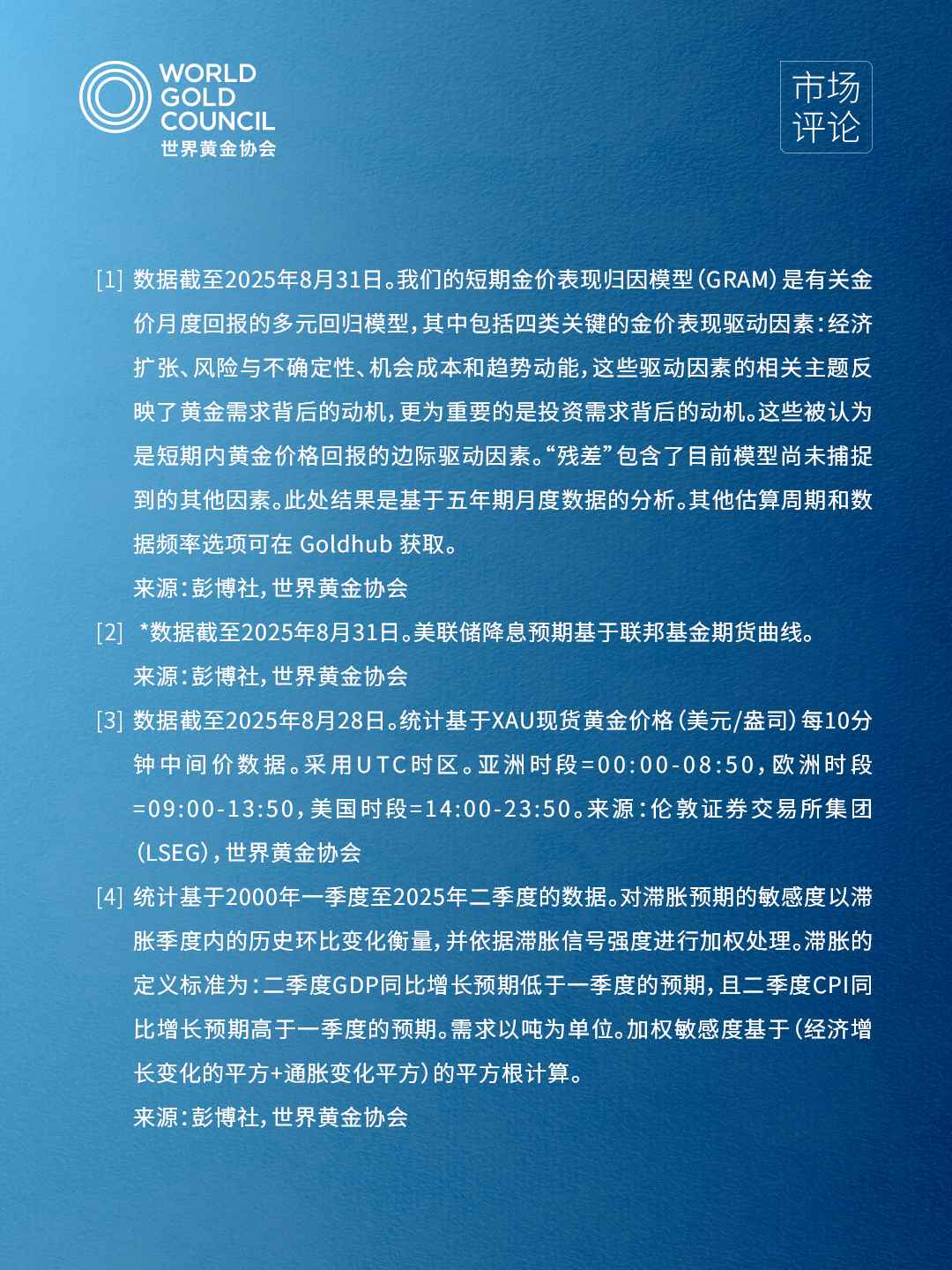 WORLD
GOLD
COUNCIL
世界黄金协会

市场
评论

[1] 数据截至2025年8月31日。我们的短期金价表现归因模型（GRAM）是有关金价月度回报的多元回归模型，其中包括四类关键的金价表现驱动因素：经济扩张、风险与不确定性、机会成本和趋势动能，这些驱动因素的相关主题反映了黄金需求背后的动机，更为重要的是投资需求背后的动机。这些被认为是短期内黄金价格回报的边际驱动因素。“残差”包含了目前模型尚未捕捉到的其他因素。此处结果是基于五年期月度数据的分析。其他估算周期和数据频率选项可在Goldhub获取。

来源：彭博社，世界黄金协会

[2] *数据截至2025年8月31日。美联储降息预期基于联邦基金期货曲线。

来源：彭博社，世界黄金协会

[3] 数据截至2025年8月28日。统计基于XAU现货黄金价格（美元/盎司）每10分钟中间价数据。采用UTC时区。亚洲时段=00:00-08:50，欧洲时段=09:00-13:50，美国时段=14:00-23:50。来源：伦敦证券交易所集团（LSEG），世界黄金协会

[4] 统计基于2000年一季度至2025年二季度的数据。对滞胀预期的敏感度以滞胀季度内的历史环比变化衡量，并依据滞胀信号强度进行加权处理。滞胀的定义标准为：二季度GDP同比增长预期低于一季度的预期，且二季度CPI同比增长预期高于一季度的预期。需求以吨为单位。加权敏感度基于（经济增长变化的平方+通胀变化平方）的平方根计算。

来源：彭博社，世界黄金协会